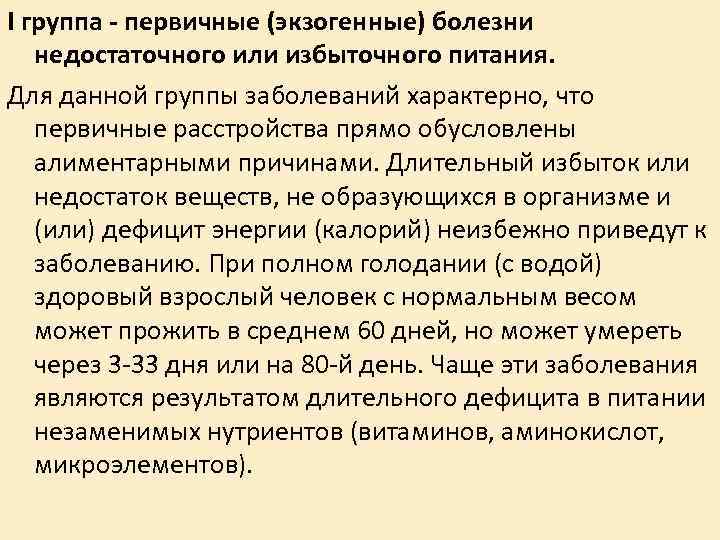 I группа - первичные (экзогенные) болезни недостаточного или избыточного питания.

Для данной группы заболеваний характерно, что первичные расстройства прямо обусловлены алиментарными причинами. Длительный избыток или недостаток веществ, не образующихся в организме и (или) дефицит энергии (калорий) неизбежно приведут к заболеванию. При полном голодании (с водой) здоровый взрослый человек с нормальным весом может прожить в среднем 60 дней, но может умереть через 3-33 дня или на 80-й день. Чаще эти заболевания являются результатом длительного дефицита в питании незаменимых нутриентов (витаминов, аминокислот, микроэлементов).